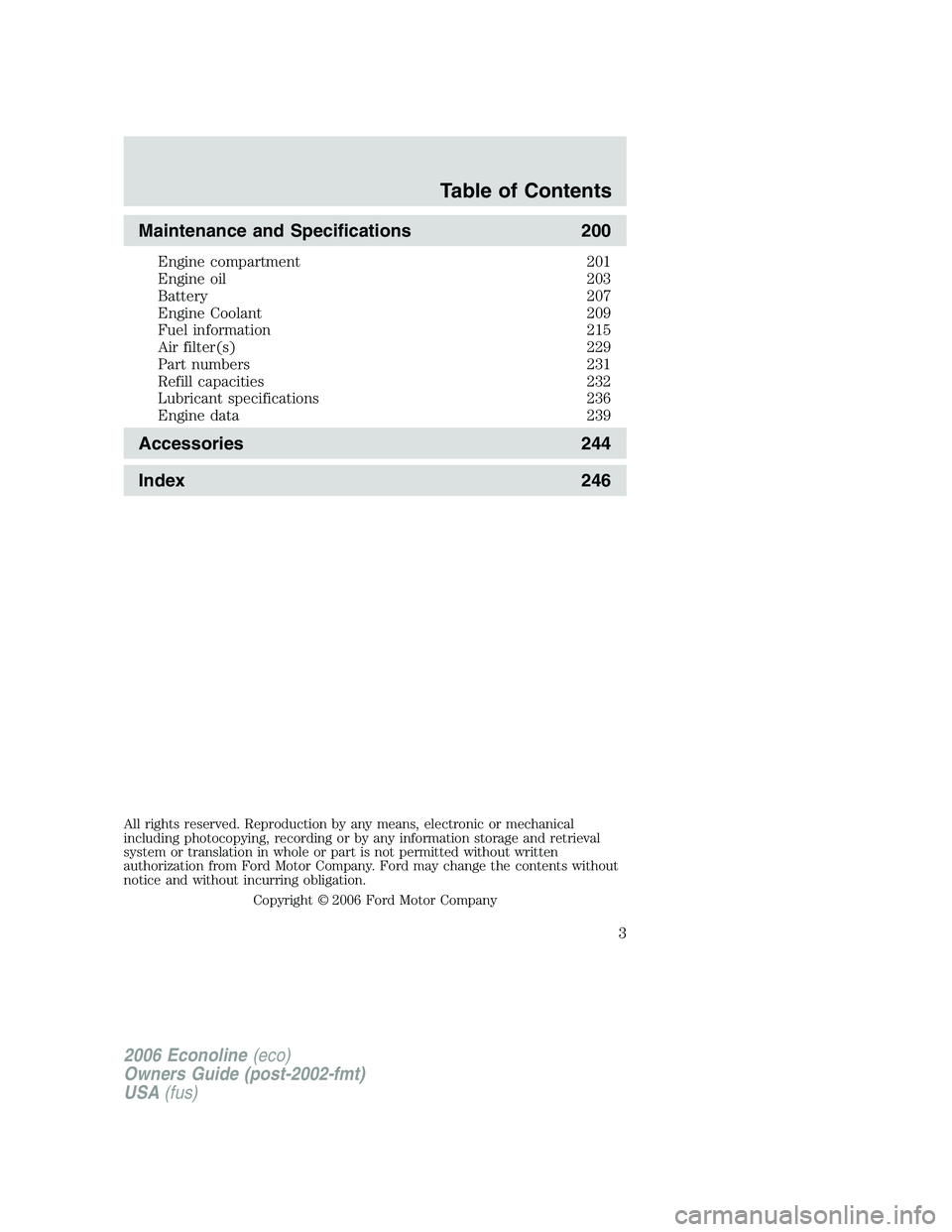 Table of Contents

Maintenance and Specifications 200

Engine compartment 201
Engine oil 203
Battery 207
Engine Coolant 209
Fuel information 215
Air filter(s) 229
Part numbers 231
Refill capacities 232
Lubricant specifications 236
Engine data 239

Accessories 244

Index 246

All rights reserved. Reproduction by any means, electronic or mechanical including photocopying, recording or by any information storage and retrieval system or translation in whole or part is not permitted without written authorization from Ford Motor Company. Ford may change the contents without notice and without incurring obligation.

Copyright © 2006 Ford Motor Company

3

2006 Econoline (eco)
Owners Guide (post-2002-fmt)
USA (fus)

carmanualsonline.info